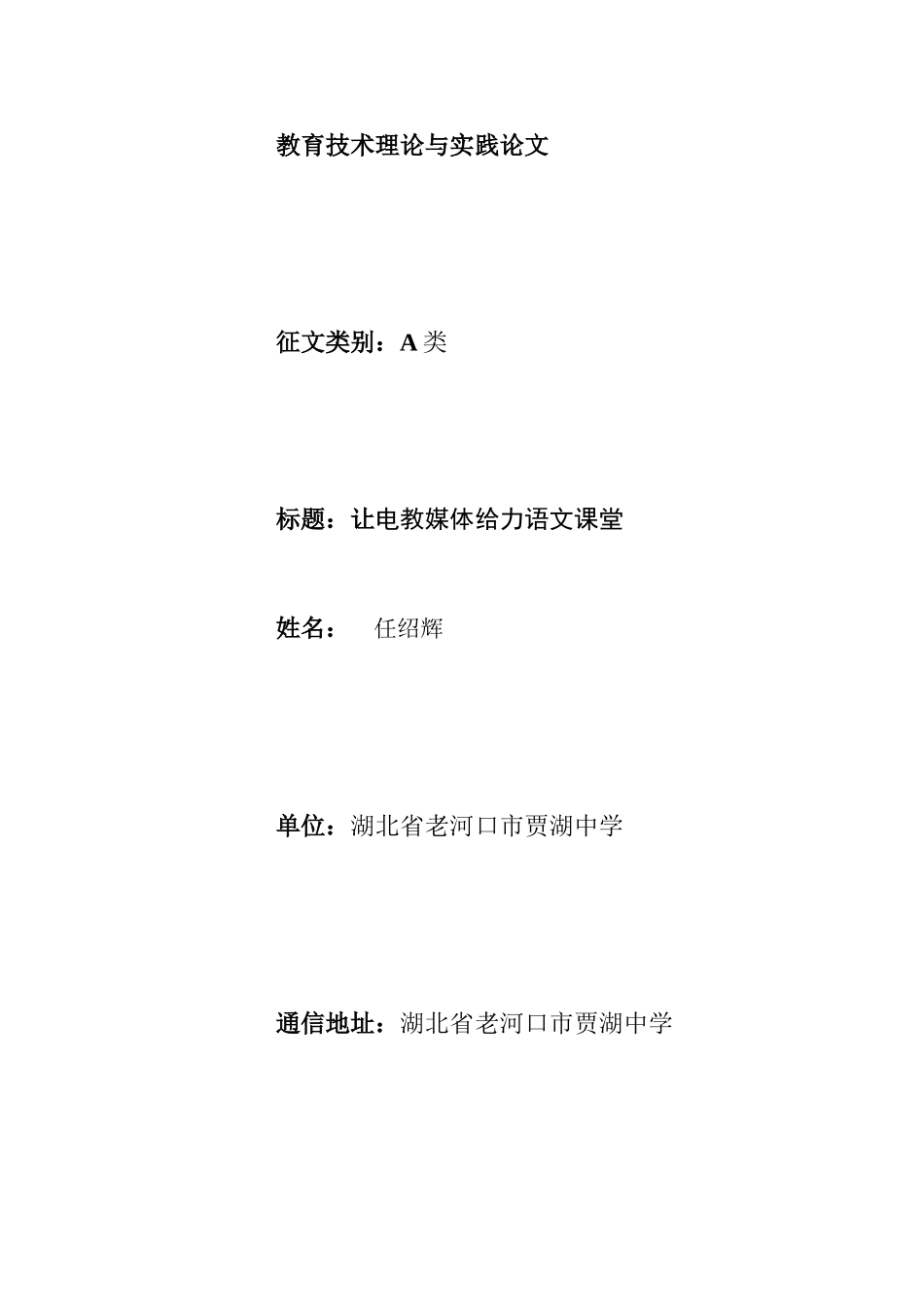 教育技术理论与实践论文

征文类别：A 类

标题：让电教媒体给力语文课堂

姓名：　任绍辉

单位：湖北省老河口市贾湖中学

通信地址：湖北省老河口市贾湖中学